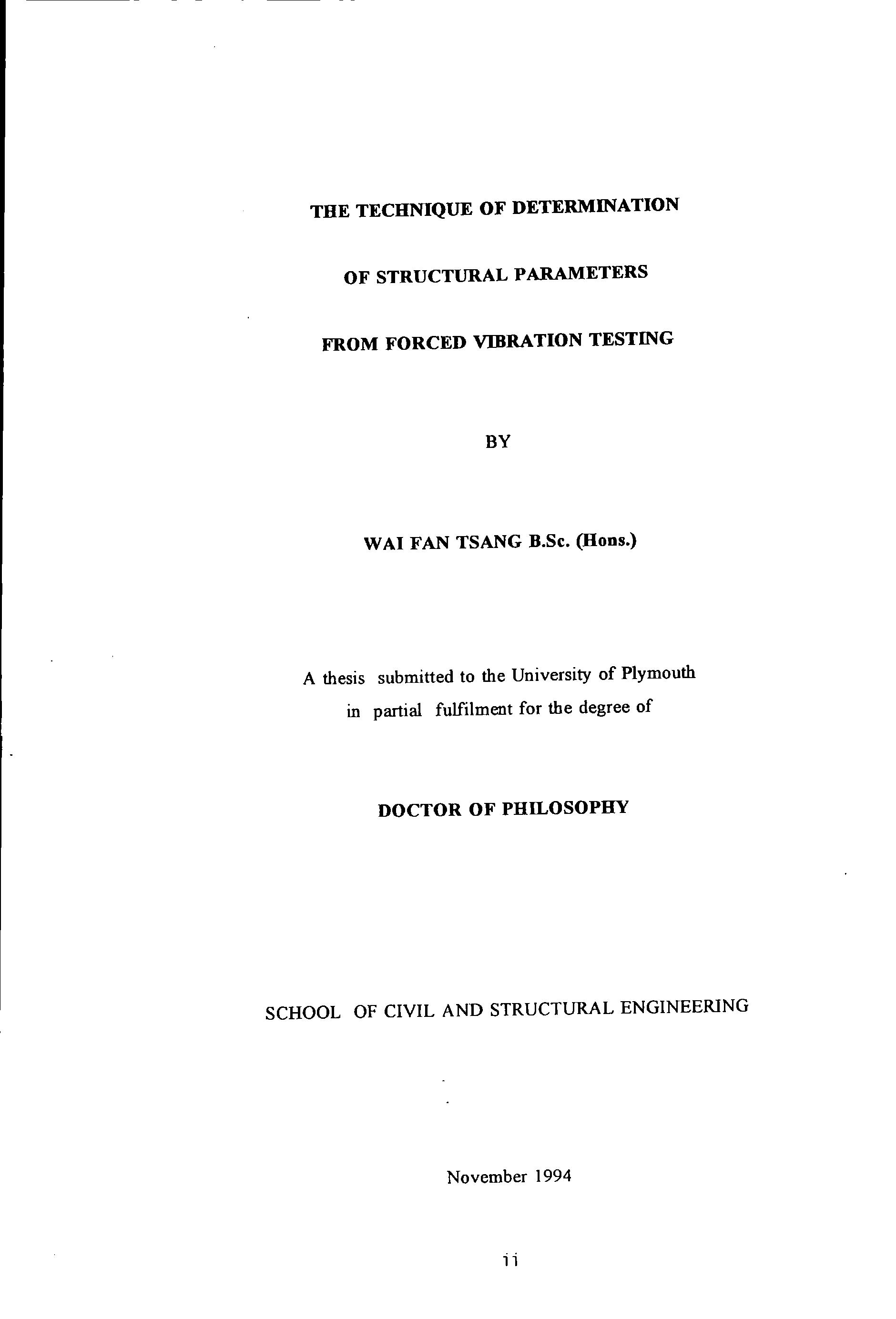 THE TECHNIQUE OF DETERMINATION

OF STRUCTURAL PARAMETERS

FROM FORCED VIBRATION TESTING

BY

WAI FAN TSANG B.Sc. (Hons.)

A thesis submitted to the University of Plymouth in partial fulfilment for the degree of

DOCTOR OF PHILOSOPHY

SCHOOL OF CIVIL AND STRUCTURAL ENGINEERING

November 1994

ii